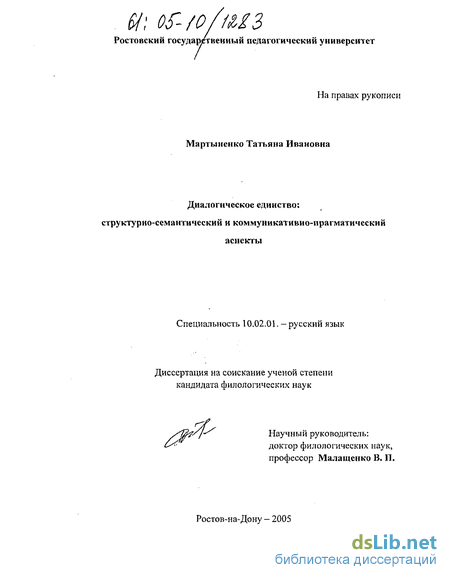 61: 05-10/1283

Ростовский государственный педагогический университет

На правах рукописи

Мартыненко Татьяна Ивановна

Диалогическое единство:
структурно-семантический и коммуникативно-прагматический аспекты

Специальность 10.02.01. – русский язык

Диссертация на соискание ученой степени кандидата филологических наук

Научный руководитель:
доктор филологических наук,
профессор Малащенко В. П.

Ростов-на-Дону – 2005

dsLib.net
библиотека диссертаций